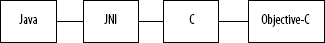 Java

JNI

C

Objective-C